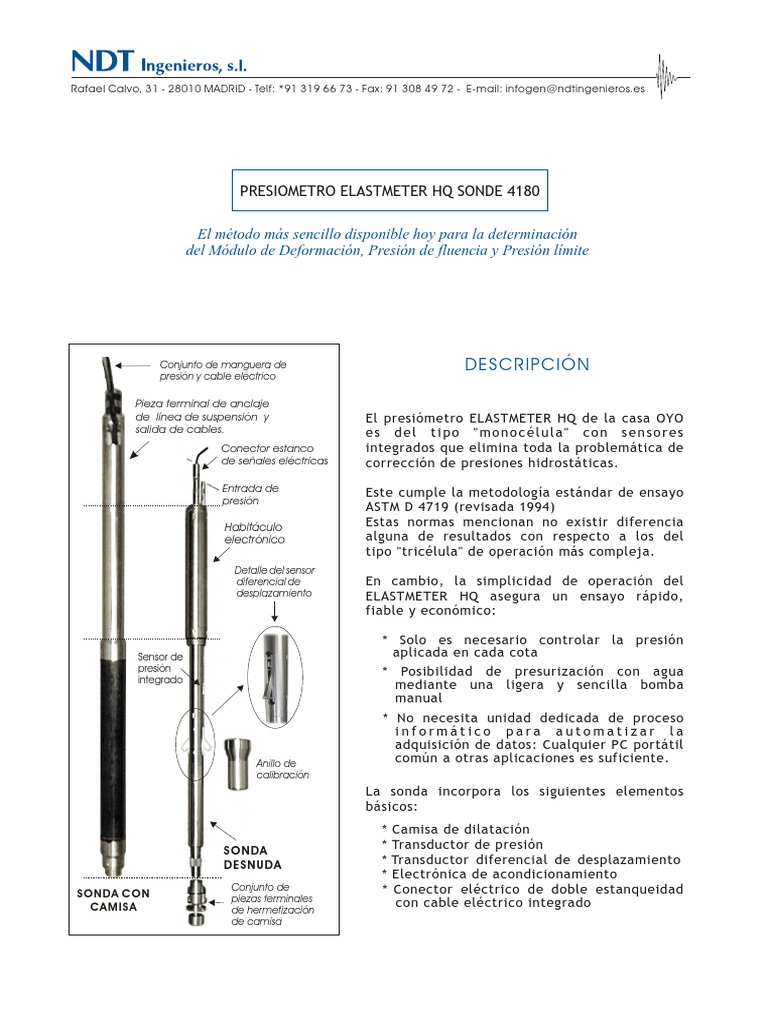 NDT Ingenieros, s.l.

Rafael Calvo, 31 - 28010 MADRID - Telf: *91 319 66 73 - Fax: 91 308 49 72 - E-mail: infogen@ndtingenieros.es

PRESIOMETRO ELASTMETER HQ SONDE 4180

El método más sencillo disponible hoy para la determinación del Módulo de Deformación, Presión de fluencia y Presión límite

Conjunto de manguera de presión y cable eléctrico

Pieza terminal de anclaje de línea de suspensión y salida de cables.

Conector estanco de señales eléctricas

Entrada de presión

Habitáculo electrónico

Detalle del sensor diferencial de desplazamiento

Sensor de presión integrado

Anillo de calibración

SONDA DESNUDA

SONDA CON CAMISA

Conjunto de piezas terminales de hermetización de camisa

DESCRIPCIÓN

El presiómetro ELASTMETER HQ de la casa OYO es del tipo "monocélula" con sensores integrados que elimina toda la problemática de corrección de presiones hidrostáticas.

Este cumple la metodología estándar de ensayo ASTM D 4719 (revisada 1994)
Estas normas mencionan no existir diferencia alguna de resultados con respecto a los del tipo "tricélula" de operación más compleja.

En cambio, la simplicidad de operación del ELASTMETER HQ asegura un ensayo rápido, fiable y económico:

* Solo es necesario controlar la presión aplicada en cada cota
* Posibilidad de presurización con agua mediante una ligera y sencilla bomba manual
* No necesita unidad dedicada de proceso informático para automatizar la adquisición de datos: Cualquier PC portátil común a otras aplicaciones es suficiente.

La sonda incorpora los siguientes elementos básicos:

* Camisa de dilatación
* Transductor de presión
* Transductor diferencial de desplazamiento
* Electrónica de acondicionamiento
* Conector eléctrico de doble estanqueidad con cable eléctrico integrado